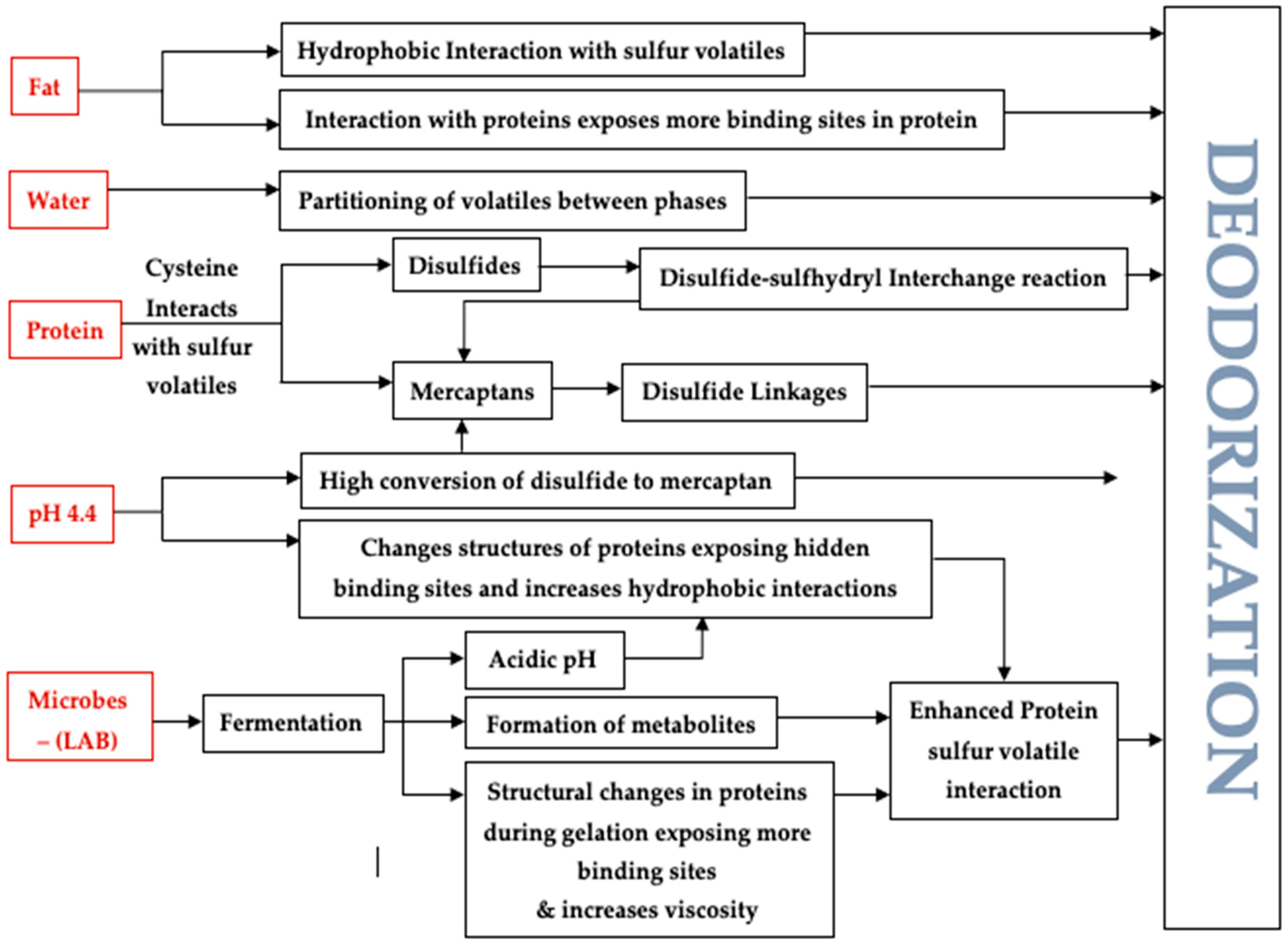 Fat

Hydrophobic Interaction with sulfur volatiles

Interaction with proteins exposes more binding sites in protein

Water

Partitioning of volatiles between phases

Protein

Cysteine Interacts with sulfur volatiles

Disulfides

Disulfide-sulfhydryl Interchange reaction

Mercaptans

Disulfide Linkages

pH 4.4

High conversion of disulfide to mercaptan

Changes structures of proteins exposing hidden binding sites and increases hydrophobic interactions

Microbes – (LAB)

Fermentation

Acidic pH

Formation of metabolites

Structural changes in proteins during gelation exposing more binding sites & increases viscosity

Enhanced Protein sulfur volatile interaction

DEODORIZATION